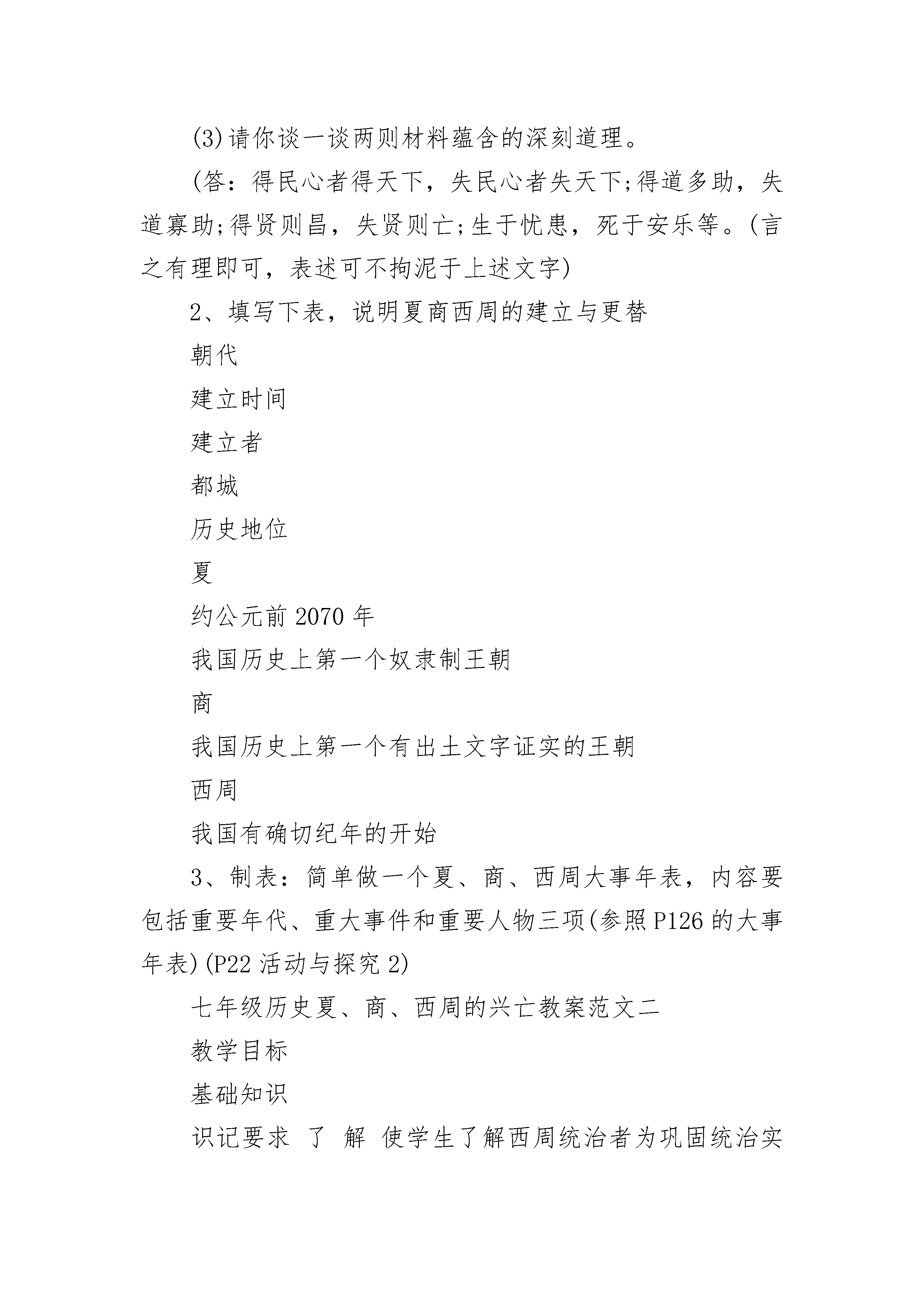 (3)请你谈一谈两则材料蕴含的深刻道理。

(答：得民心者得天下，失民心者失天下;得道多助，失道寡助;得贤则昌，失贤则亡;生于忧患，死于安乐等。(言之有理即可，表述可不拘泥于上述文字)

2、填写下表，说明夏商西周的建立与更替

朝代

建立时间

建立者

都城

历史地位

夏

约公元前 2070 年

我国历史上第一个奴隶制王朝

商

我国历史上第一个有出土文字证实的王朝

西周

我国有确切纪年的开始

3、制表：简单做一个夏、商、西周大事年表，内容要包括重要年代、重大事件和重要人物三项(参照 P126 的大事年表)(P22 活动与探究 2)

七年级历史夏、商、西周的兴亡教案范文二

教学目标

基础知识

识记要求 了 解 使学生了解西周统治者为巩固统治实